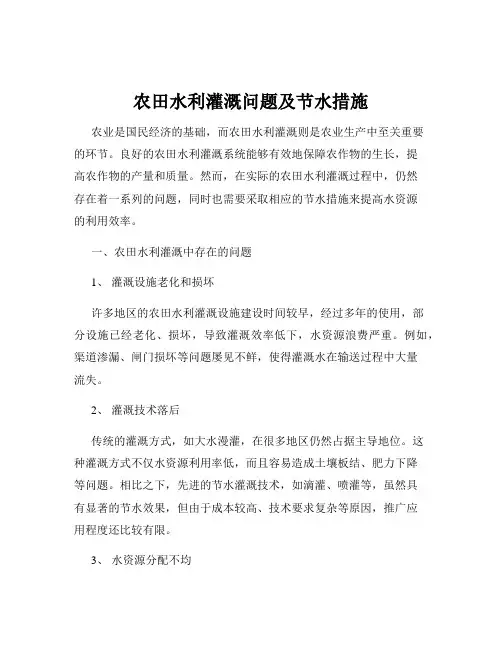 农田水利灌溉问题及节水措施

农业是国民经济的基础，而农田水利灌溉则是农业生产中至关重要的环节。良好的农田水利灌溉系统能够有效地保障农作物的生长，提高农作物的产量和质量。然而，在实际的农田水利灌溉过程中，仍然存在着一系列的问题，同时也需要采取相应的节水措施来提高水资源的利用效率。

一、农田水利灌溉中存在的问题

1、 灌溉设施老化和损坏

许多地区的农田水利灌溉设施建设时间较早，经过多年的使用，部分设施已经老化、损坏，导致灌溉效率低下，水资源浪费严重。例如，渠道渗漏、闸门损坏等问题屡见不鲜，使得灌溉水在输送过程中大量流失。

2、 灌溉技术落后

传统的灌溉方式，如大水漫灌，在很多地区仍然占据主导地位。这种灌溉方式不仅水资源利用率低，而且容易造成土壤板结、肥力下降等问题。相比之下，先进的节水灌溉技术，如滴灌、喷灌等，虽然具有显著的节水效果，但由于成本较高、技术要求复杂等原因，推广应用程度还比较有限。

3、 水资源分配不均